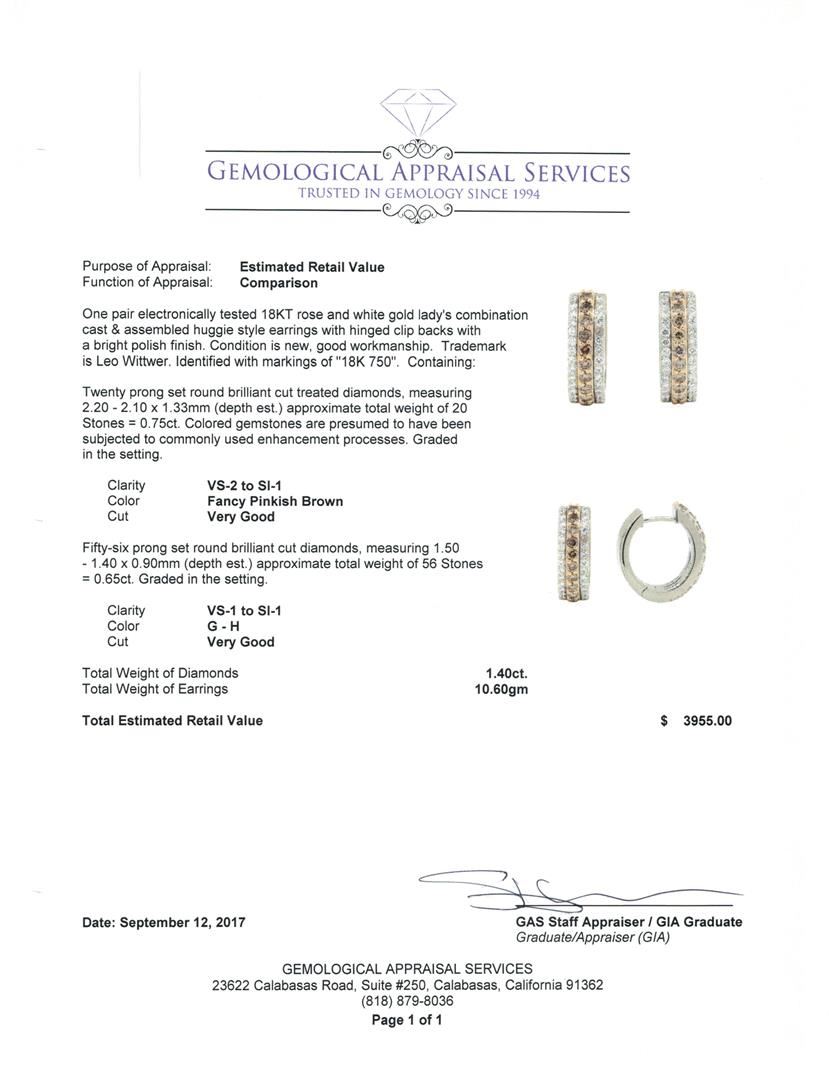 GEMOLOGICAL APPRAISAL SERVICES
TRUSTED IN GEMOLOGY SINCE 1994

Purpose of Appraisal: **Estimated Retail Value**
Function of Appraisal: **Comparison**

One pair electronically tested 18KT rose and white gold lady's combination cast & assembled huggie style earrings with hinged clip backs with a bright polish finish. Condition is new, good workmanship. Trademark is Leo Wittwer. Identified with markings of "18K 750". Containing:

Twenty prong set round brilliant cut treated diamonds, measuring 2.20 - 2.10 x 1.33mm (depth est.) approximate total weight of 20 Stones = 0.75ct. Colored gemstones are presumed to have been subjected to commonly used enhancement processes. Graded in the setting.

Clarity VS-2 to SI-1
Color Fancy Pinkish Brown
Cut Very Good

Fifty-six prong set round brilliant cut diamonds, measuring 1.50 - 1.40 x 0.90mm (depth est.) approximate total weight of 56 Stones = 0.65ct. Graded in the setting.

Clarity VS-1 to SI-1
Color G - H
Cut Very Good

Total Weight of Diamonds 1.40ct.
Total Weight of Earrings 10.60gm

Total Estimated Retail Value $ 3955.00

Date: September 12, 2017

GAS Staff Appraiser / GIA Graduate
Graduate/Appraiser (GIA)

GEMOLOGICAL APPRAISAL SERVICES
23622 Calabasas Road, Suite #250, Calabasas, California 91362
(818) 879-8036
Page 1 of 1